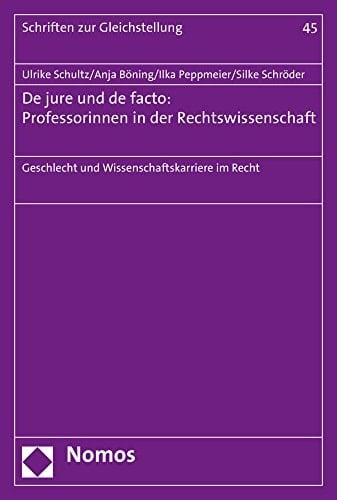 Schriften zur Gleichstellung

45

Ulrike Schultz/Anja Böning/Ilka Peppmeier/Silke Schröder

De jure und de facto: Professorinnen in der Rechtswissenschaft

Geschlecht und Wissenschaftskarriere im Recht

Nomos